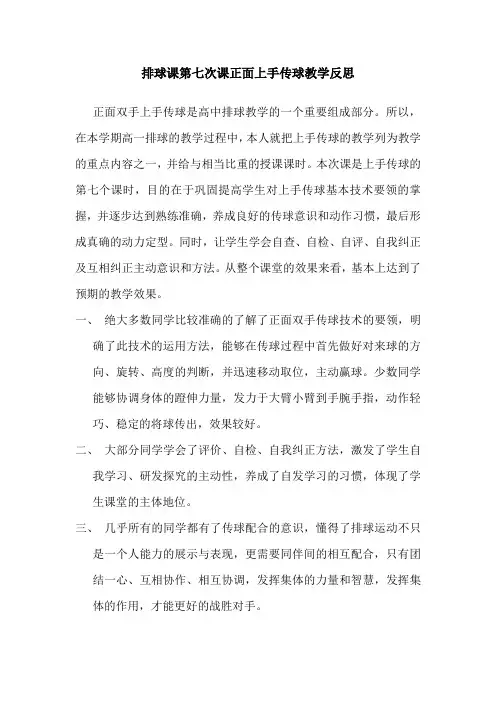 排球课第七次课正面上手传球教学反思

正面双手上手传球是高中排球教学的一个重要组成部分。所以，在本学期高一排球的教学过程中，本人就把上手传球的教学列为教学的重点内容之一，并给与相当比重的授课课时。本次课是上手传球的第七个课时，目的在于巩固提高学生对上手传球基本技术要领的掌握，并逐步达到熟练准确，养成良好的传球意识和动作习惯，最后形成真确的动力定型。同时，让学生学会自查、自检、自评、自我纠正及互相纠正主动意识和方法。从整个课堂的效果来看，基本上达到了预期的教学效果。

一、 绝大多数同学比较准确的了解了正面双手传球技术的要领，明确了此技术的运用方法，能够在传球过程中首先做好对来球的方向、旋转、高度的判断，并迅速移动取位，主动赢球。少数同学能够协调身体的蹬伸力量，发力于大臂小臂到手腕手指，动作轻巧、稳定的将球传出，效果较好。

二、 大部分同学学会了评价、自检、自我纠正方法，激发了学生自我学习、研发探究的主动性，养成了自发学习的习惯，体现了学生课堂的主体地位。

三、 几乎所有的同学都有了传球配合的意识，懂得了排球运动不只是一个人能力的展示与表现，更需要同伴间的相互配合，只有团结一心、互相协作、相互协调，发挥集体的力量和智慧，发挥集体的作用，才能更好的战胜对手。